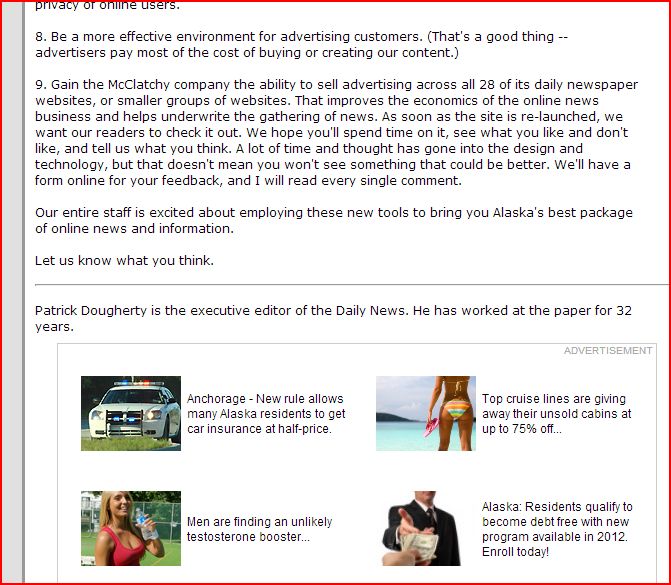 privacy of online users.

8. Be a more effective environment for advertising customers. (That's a good thing -- advertisers pay most of the cost of buying or creating our content.)

9. Gain the McClatchy company the ability to sell advertising across all 28 of its daily newspaper websites, or smaller groups of websites. That improves the economics of the online news business and helps underwrite the gathering of news. As soon as the site is re-launched, we want our readers to check it out. We hope you'll spend time on it, see what you like and don't like, and tell us what you think. A lot of time and thought has gone into the design and technology, but that doesn't mean you won't see something that could be better. We'll have a form online for your feedback, and I will read every single comment.

Our entire staff is excited about employing these new tools to bring you Alaska's best package of online news and information.

Let us know what you think.

Patrick Dougherty is the executive editor of the Daily News. He has worked at the paper for 32 years.

ADVERTISEMENT

Anchorage - New rule allows many Alaska residents to get car insurance at half-price.

Top cruise lines are giving away their unsold cabins at up to 75% off...

Men are finding an unlikely testosterone booster...

Alaska: Residents qualify to become debt free with new program available in 2012. Enroll today!